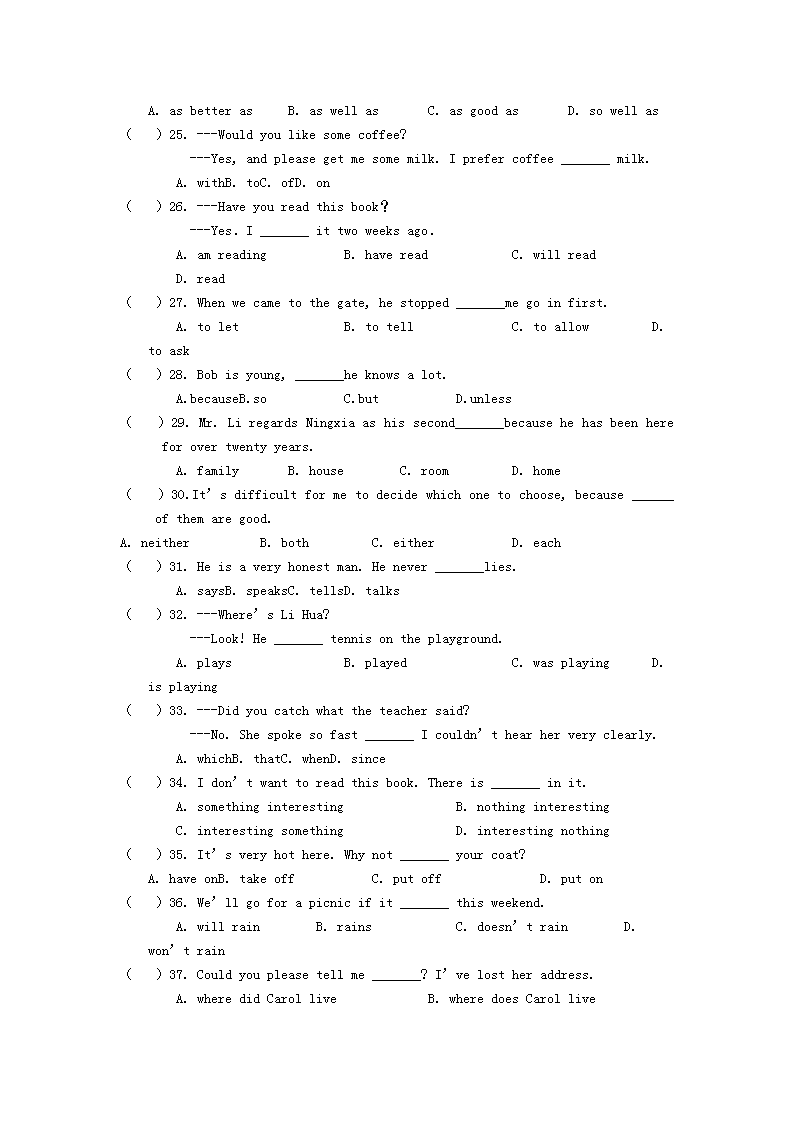 A. as better as B. as well as C. as good as D. so well as

( ) 25. ---Would you like some coffee?

---Yes, and please get me some milk. I prefer coffee _______ milk.

A. withB. toC. ofD. on

( ) 26. ---Have you read this book?

---Yes. I _______ it two weeks ago.

A. am reading B. have read C. will read D. read

( ) 27. When we came to the gate, he stopped _______me go in first.

A. to let B. to tell C. to allow D. to ask

( ) 28. Bob is young, _______he knows a lot.

A.becauseB.so C.but D.unless

( ) 29. Mr. Li regards Ningxia as his second_______because he has been here for over twenty years.

A. family B. house C. room D. home

( ) 30.It' s difficult for me to decide which one to choose, because ______ of them are good.

A. neither B. both C. either D. each

( ) 31. He is a very honest man. He never _______lies.

A. saysB. speaksC. tellsD. talks

( ) 32. ---Where' s Li Hua?

---Look! He _______ tennis on the playground.

A. plays B. played C. was playing D. is playing

( ) 33. ---Did you catch what the teacher said?

---No. She spoke so fast _______ I couldn' t hear her very clearly.

A. whichB. thatC. whenD. since

( ) 34. I don' t want to read this book. There is _______ in it.

A. something interesting B. nothing interesting

C. interesting something D. interesting nothing

( ) 35. It' s very hot here. Why not _______ your coat?

A. have onB. take off C. put off D. put on

( ) 36. We' ll go for a picnic if it _______ this weekend.

A. will rain B. rains C. doesn' t rain D. won' t rain

( ) 37. Could you please tell me _______? I' ve lost her address.

A. where did Carol live B. where does Carol live